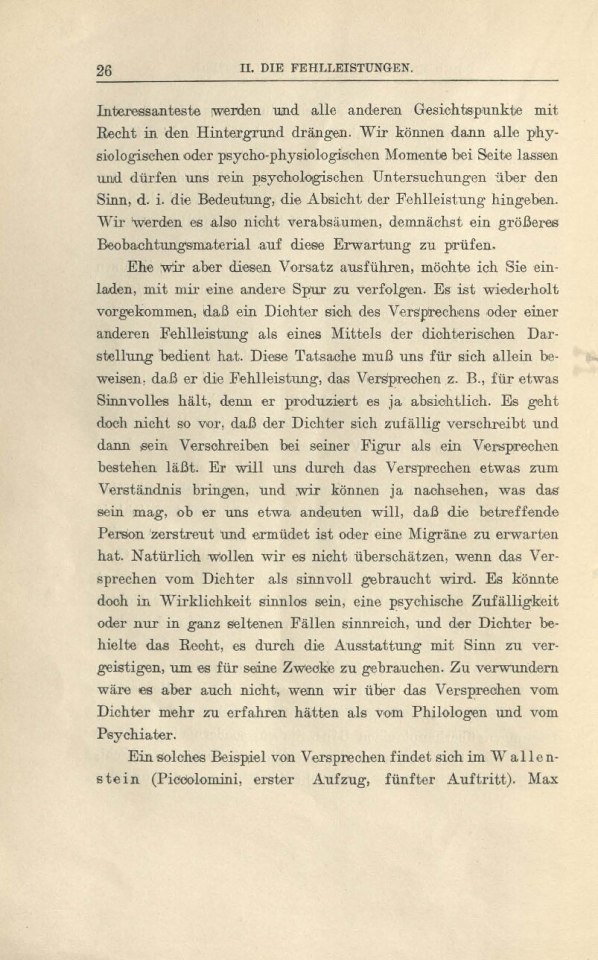 26 II. DIE FEHLLEISTUNGEN.

Interessanteste werden und alle anderen Gesichtspunkte mit Recht in den Hintergrund drängen. Wir können dann alle physiologischen oder psycho-physiologischen Momente bei Seite lassen und dürfen uns rein psychologischen Untersuchungen über den Sinn, d. i. die Bedeutung, die Absicht der Fehlleistung hingeben. Wir werden es also nicht verabsäumen, demnächst ein größeres Beobachtungsmaterial auf diese Erwartung zu prüfen.

Ehe wir aber diesen Vorsatz ausführen, möchte ich Sie einladen, mit mir eine andere Spur zu verfolgen. Es ist wiederholt vorgekommen, daß ein Dichter sich des Versprechens oder einer anderen Fehlleistung als eines Mittels der dichterischen Darstellung bedient hat. Diese Tatsache muß uns für sich allein beweisen, daß er die Fehlleistung, das Versprechen z. B., für etwas Sinnvolles hält, denn er produziert es ja absichtlich. Es geht doch nicht so vor, daß der Dichter sich zufällig verschreibt und dann sein Verschreiben bei seiner Figur als ein Versprechen bestehen läßt. Er will uns durch das Versprechen etwas zum Verständnis bringen, und wir können ja nachsehen, was das sein mag, ob er uns etwa andeuten will, daß die betreffende Person zerstreut und ermüdet ist oder eine Migräne zu erwarten hat. Natürlich wollen wir es nicht überschätzen, wenn das Versprechen vom Dichter als sinnvoll gebraucht wird. Es könnte doch in Wirklichkeit sinnlos sein, eine psychische Zufälligkeit oder nur in ganz seltenen Fällen sinnreich, und der Dichter behielte das Recht, es durch die Ausstattung mit Sinn zu vergeistigen, um es für seine Zwecke zu gebrauchen. Zu verwundern wäre es aber auch nicht, wenn wir über das Versprechen vom Dichter mehr zu erfahren hätten als vom Philologen und vom Psychiater.

Ein solches Beispiel von Versprechen findet sich im Wallenstein (Piccolomini, erster Aufzug, fünfter Auftritt). Max